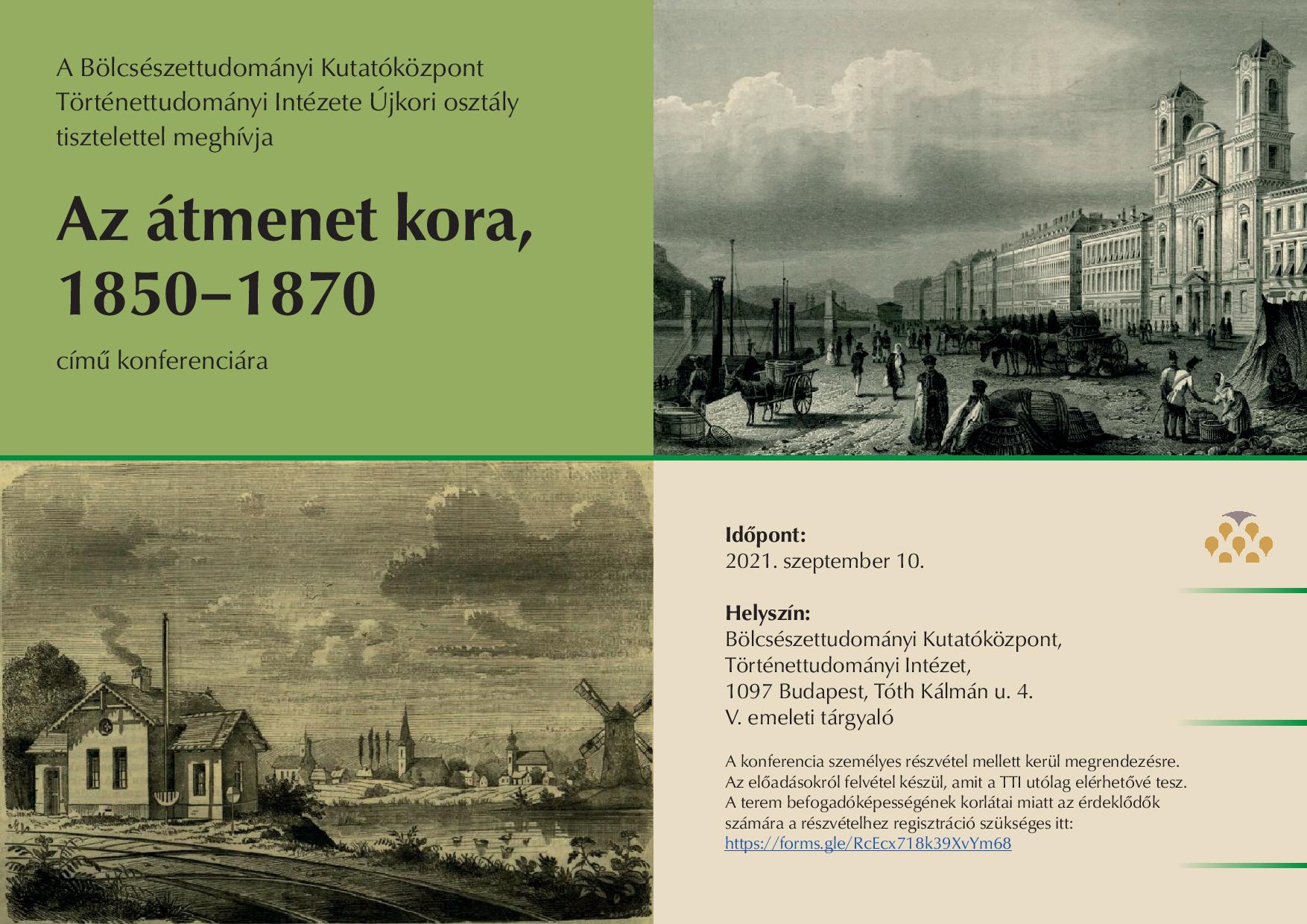 A Bölcsészettudományi Kutatóközpont Történettudományi Intézete Újkori osztály tisztelettel meghívja

Az átmenet kora, 1850–1870

című konferenciára

Időpont:
2021. szeptember 10.

Helyszín:
Bölcsészettudományi Kutatóközpont,
Történettudományi Intézet,
1097 Budapest, Tóth Kálmán u. 4.
V. emeleti tárgyaló

A konferencia személyes részvétel mellett kerül megrendezésre. Az előadásokról felvétel készül, amit a TTI utólag elérhetővé tesz. A terem befogadóképességének korlátai miatt az érdeklődők számára a részvételhez regisztráció szükséges itt: https://forms.gle/RcEcx718k39XvYm68